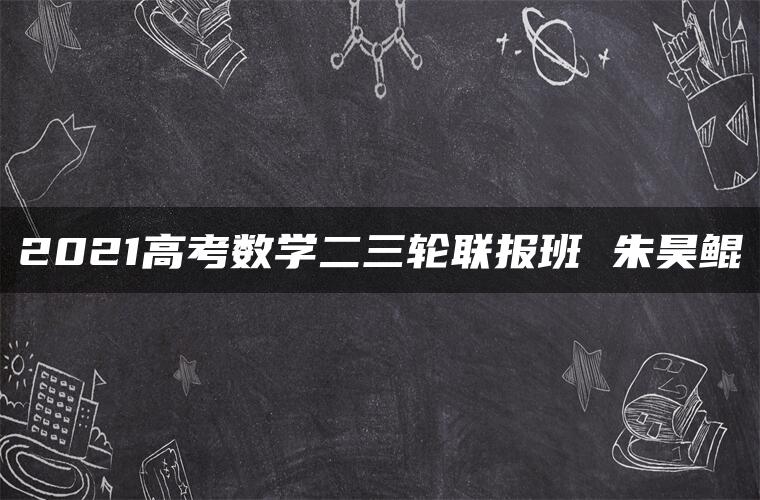 2021高考数学二三轮联报班 朱昊鲲